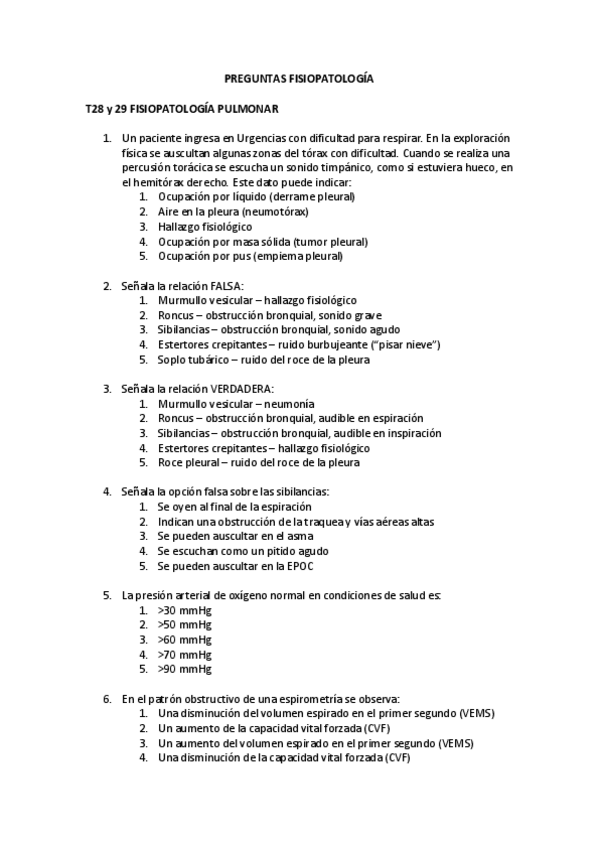 PREGUNTAS FISIOPATOLOGÍA

T28 y 29 FISIOPATOLOGÍA PULMONAR

1. Un paciente ingresa en Urgencias con dificultad para respirar. En la exploración física se auscultan algunas zonas del tórax con dificultad. Cuando se realiza una percusión torácica se escucha un sonido timpánico, como si estuviera hueco, en el hemitórax derecho. Este dato puede indicar:
1. Ocupación por líquido (derrame pleural)
2. Aire en la pleura (neumotórax)
3. Hallazgo fisiológico
4. Ocupación por masa sólida (tumor pleural)
5. Ocupación por pus (empiema pleural)

2. Señala la relación FALSA:
1. Murmullo vesicular – hallazgo fisiológico
2. Roncus – obstrucción bronquial, sonido grave
3. Sibilancias – obstrucción bronquial, sonido agudo
4. Estertores crepitantes – ruido burbujeante ("pisar nieve")
5. Soplo tubárico – ruido del roce de la pleura

3. Señala la relación VERDADERA:
1. Murmullo vesicular – neumonía
2. Roncus – obstrucción bronquial, audible en espiración
3. Sibilancias – obstrucción bronquial, audible en inspiración
4. Estertores crepitantes – hallazgo fisiológico
5. Roce pleural – ruido del roce de la pleura

4. Señala la opción falsa sobre las sibilancias:
1. Se oyen al final de la espiración
2. Indican una obstrucción de la traquea y vías aéreas altas
3. Se pueden auscultar en el asma
4. Se escuchan como un pitido agudo
5. Se pueden auscultar en la EPOC

5. La presión arterial de oxígeno normal en condiciones de salud es:
1. >30 mmHg
2. >50 mmHg
3. >60 mmHg
4. >70 mmHg
5. >90 mmHg

6. En el patrón obstructivo de una espirometría se observa:
1. Una disminución del volumen espirado en el primer segundo (VEMS)
2. Un aumento de la capacidad vital forzada (CVF)
3. Un aumento del volumen espirado en el primer segundo (VEMS)
4. Una disminución de la capacidad vital forzada (CVF)